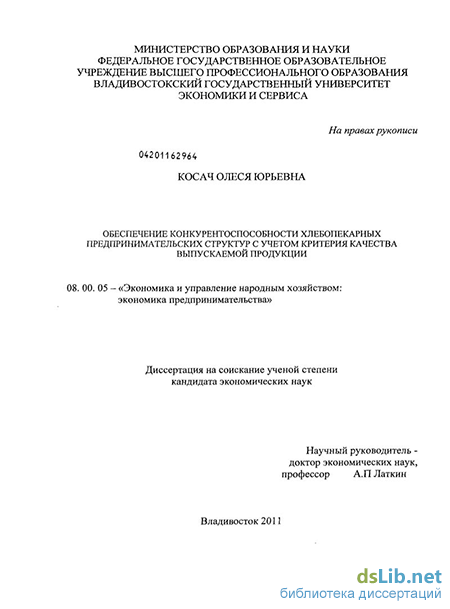 МИНИСТЕРСТВО ОБРАЗОВАНИЯ И НАУКИ
ФЕДЕРАЛЬНОЕ ГОСУДАРСТВЕННОЕ ОБРАЗОВАТЕЛЬНОЕ
УЧРЕЖДЕНИЕ ВЫСШЕГО ПРОФЕССИОНАЛЬНОГО ОБРАЗОВАНИЯ
ВЛАДИВОСТОКСКИЙ ГОСУДАРСТВЕННЫЙ УНИВЕРСИТЕТ
ЭКОНОМИКИ И СЕРВИСА

На правах рукописи

04201162964

КОСАЧ ОЛЕСЯ ЮРЬЕВНА

ОБЕСПЕЧЕНИЕ КОНКУРЕНТОСПОСОБНОСТИ ХЛЕБОПЕКАРНЫХ ПРЕДПРИНИМАТЕЛЬСКИХ СТРУКТУР С УЧЕТОМ КРИТЕРИЯ КАЧЕСТВА ВЫПУСКАЕМОЙ ПРОДУКЦИИ

08. 00. 05 – «Экономика и управление народным хозяйством: экономика предпринимательства»

Диссертация на соискание ученой степени
кандидата экономических наук

Научный руководитель -
доктор экономических наук,
профессор А.П Латкин

Владивосток 2011

dsLib.net
библиотека диссертаций